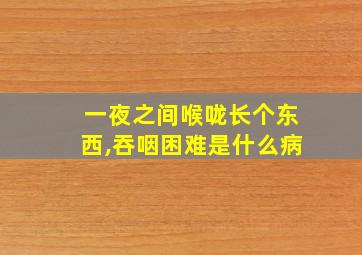 一夜之间喉咙长个东西,吞咽困难是什么病